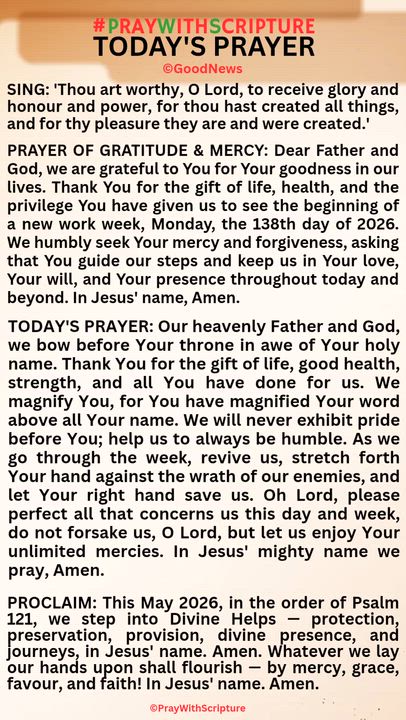 #PRAYWITHSCRIPTURE
TODAY'S PRAYER
©GoodNews

SING: 'Thou art worthy, O Lord, to receive glory and honour and power, for thou hast created all things, and for thy pleasure they are and were created.'

PRAYER OF GRATITUDE & MERCY: Dear Father and God, we are grateful to You for Your goodness in our lives. Thank You for the gift of life, health, and the privilege You have given us to see the beginning of a new work week, Monday, the 138th day of 2026. We humbly seek Your mercy and forgiveness, asking that You guide our steps and keep us in Your love, Your will, and Your presence throughout today and beyond. In Jesus' name, Amen.

TODAY'S PRAYER: Our heavenly Father and God, we bow before Your throne in awe of Your holy name. Thank You for the gift of life, good health, strength, and all You have done for us. We magnify You, for You have magnified Your word above all Your name. We will never exhibit pride before You; help us to always be humble. As we go through the week, revive us, stretch forth Your hand against the wrath of our enemies, and let Your right hand save us. Oh Lord, please perfect all that concerns us this day and week, do not forsake us, O Lord, but let us enjoy Your unlimited mercies. In Jesus' mighty name we pray, Amen.

PROCLAIM: This May 2026, in the order of Psalm 121, we step into Divine Helps — protection, preservation, provision, divine presence, and journeys, in Jesus' name. Amen. Whatever we lay our hands upon shall flourish — by mercy, grace, favour, and faith! In Jesus' name. Amen.

©PrayWithScripture